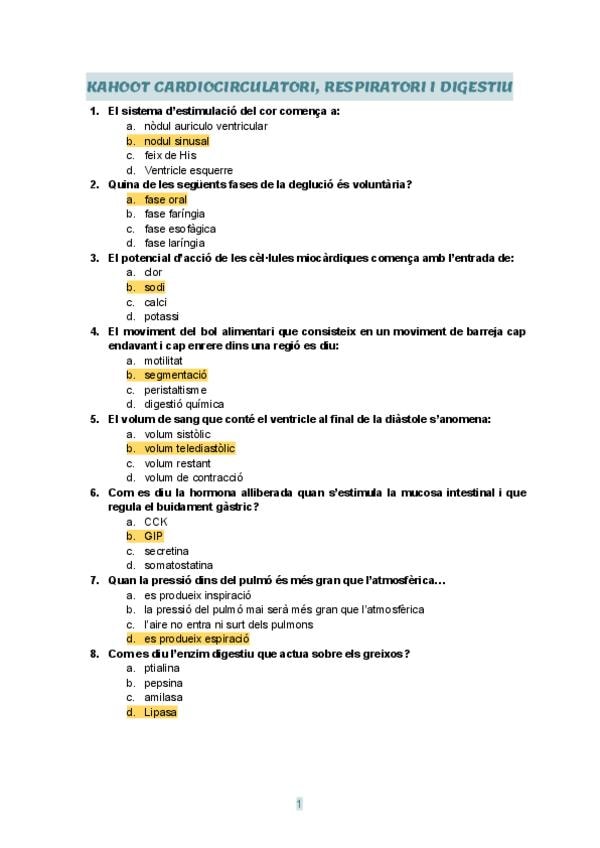 KAHOOT CARDIOCIRCULATORI, RESPIRATORI I DIGESTIU

1. El sistema d'estimulació del cor comença a:
a. nòdul auriculo ventricular
b. nodul sinusal
c. feix de His
d. Ventricle esquerre

2. Quina de les següents fases de la deglució és voluntària?
a. fase oral
b. fase faríngia
c. fase esofàgica
d. fase laríngia

3. El potencial d'acció de les cèl·lules miocàrdiques comença amb l'entrada de:
a. clor
b. sodi
c. calci
d. potassi

4. El moviment del bol alimentari que consisteix en un moviment de barreja cap endavant i cap enrere dins una regió es diu:
a. motilitat
b. segmentació
c. peristaltisme
d. digestió química

5. El volum de sang que conté el ventricle al final de la diàstole s'anomena:
a. volum sistòlic
b. volum telediastòlic
c. volum restant
d. volum de contracció

6. Com es diu la hormona alliberada quan s'estimula la mucosa intestinal i que regula el buidament gàstric?
a. CCK
b. GIP
c. secretina
d. somatostatina

7. Quan la pressió dins del pulmó és més gran que l'atmosfèrica...
a. es produeix inspiració
b. la pressió del pulmó mai serà més gran que l'atmosfèrica
c. l'aire no entra ni surt dels pulmons
d. es produeix espiració

8. Com es diu l'enzim digestiu que actua sobre els greixos?
a. ptialina
b. pepsina
c. amilasa
d. Lipasa

1